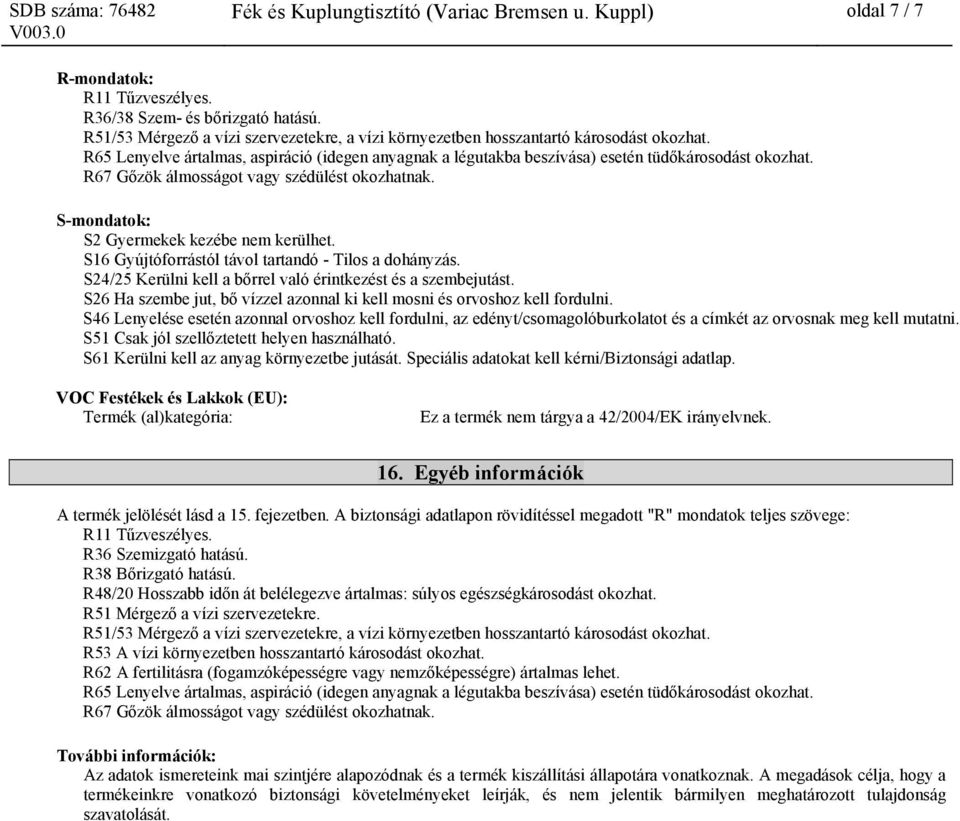 SDB száma: 76482
V003.0

Fék és Kuplungtisztító (Variac Bremsen u. Kuppl)

oldal 7 / 7

R-mondatok:
R11 Tűzveszélyes.
R36/38 Szem- és bőrizgató hatású.
R51/53 Mérgező a vízi szervezetekre, a vízi környezetben hosszantartó károsodást okozhat.
R65 Lenyelve ártalmas, aspiráció (idegen anyagnak a légutakba beszívása) esetén tüdőkárosodást okozhat.
R67 Gőzök álmosságot vagy szédülést okozhatnak.

S-mondatok:
S2 Gyermekek kezébe nem kerülhet.
S16 Gyújtóforrástól távol tartandó - Tilos a dohányzás.
S24/25 Kerülni kell a bőrrel való érintkezést és a szembejutást.
S26 Ha szembe jut, bő vízzel azonnal ki kell mosni és orvoshoz kell fordulni.
S46 Lenyelése esetén azonnal orvoshoz kell fordulni, az edényt/csomagolóburkolatot és a címkét az orvosnak meg kell mutatni.
S51 Csak jól szellőztetett helyen használható.
S61 Kerülni kell az anyag környezetbe jutását. Speciális adatokat kell kérni/Biztonsági adatlap.

VOC Festékek és Lakkok (EU):
Termék (al)kategória: Ez a termék nem tárgya a 42/2004/EK irányelvnek.

16. Egyéb információk

A termék jelölését lásd a 15. fejezetben. A biztonsági adatlapon rövidítéssel megadott "R" mondatok teljes szövege:
R11 Tűzveszélyes.
R36 Szemizgató hatású.
R38 Bőrizgató hatású.
R48/20 Hosszabb időn át belélegezve ártalmas: súlyos egészségkárosodást okozhat.
R51 Mérgező a vízi szervezetekre.
R51/53 Mérgező a vízi szervezetekre, a vízi környezetben hosszantartó károsodást okozhat.
R53 A vízi környezetben hosszantartó károsodást okozhat.
R62 A fertilitásra (fogamzóképességre vagy nemzőképességre) ártalmas lehet.
R65 Lenyelve ártalmas, aspiráció (idegen anyagnak a légutakba beszívása) esetén tüdőkárosodást okozhat.
R67 Gőzök álmosságot vagy szédülést okozhatnak.

További információk:
Az adatok ismereteink mai szintjére alapozódnak és a termék kiszállítási állapotára vonatkoznak. A megadások célja, hogy a termékeinkre vonatkozó biztonsági követelményeket leírják, és nem jelentik bármilyen meghatározott tulajdonság szavatolását.